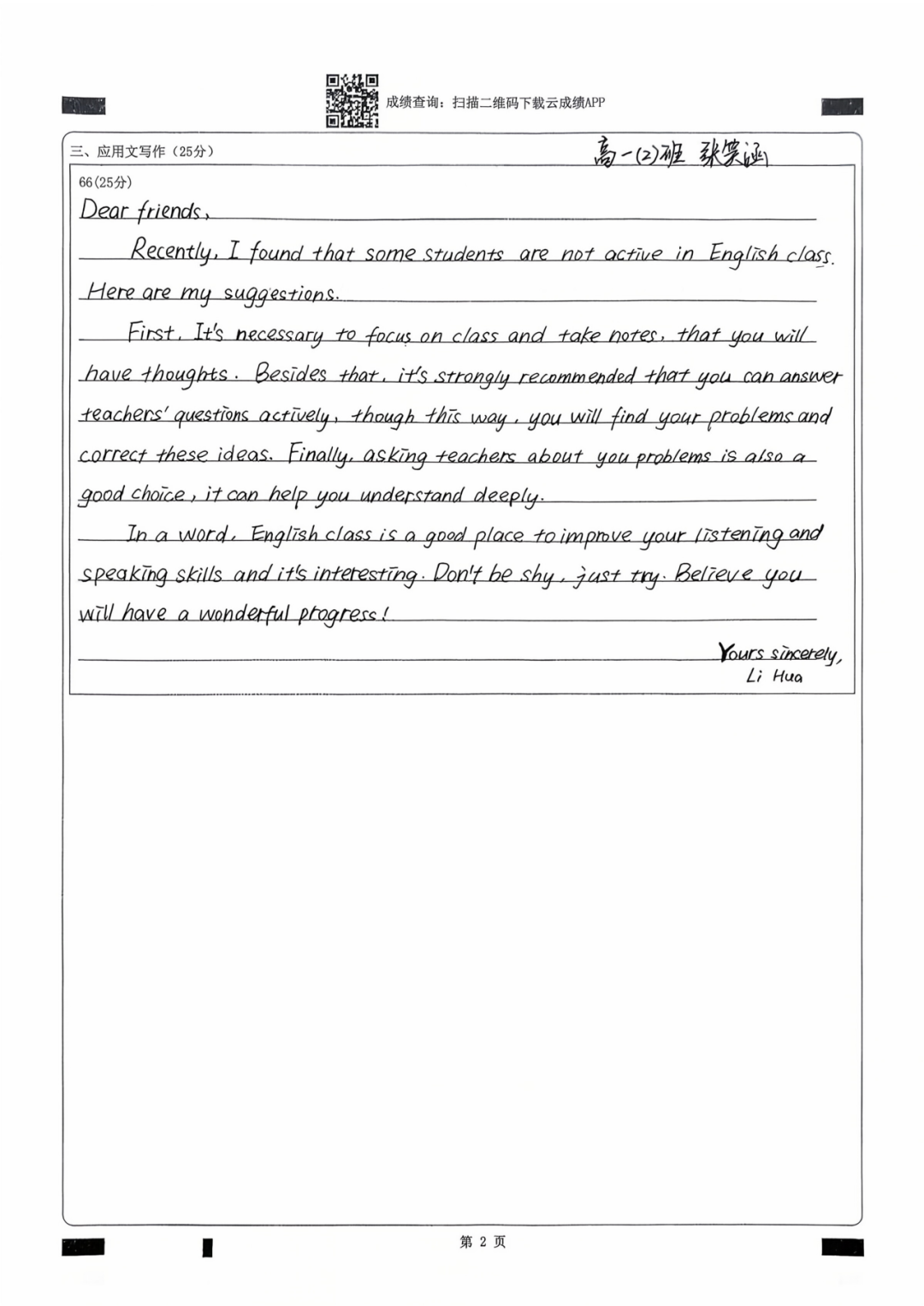 成绩查询：扫描二维码下载云成绩APP

三、应用文写作（25分）

高一(2)班 张笑涵

66(25分)

Dear friends,

Recently, I found that some students are not active in English class. Here are my suggestions.

First, It's necessary to focus on class and take notes, that you will have thoughts. Besides that, it's strongly recommended that you can answer teachers' questions actively, though this way, you will find your problems and correct these ideas. Finally, asking teachers about you problems is also a good choice, it can help you understand deeply.

In a word, English class is a good place to improve your listening and speaking skills and it's interesting. Don't be shy, just try. Believe you will have a wonderful progress!

Yours sincerely,
Li Hua

第 2 页